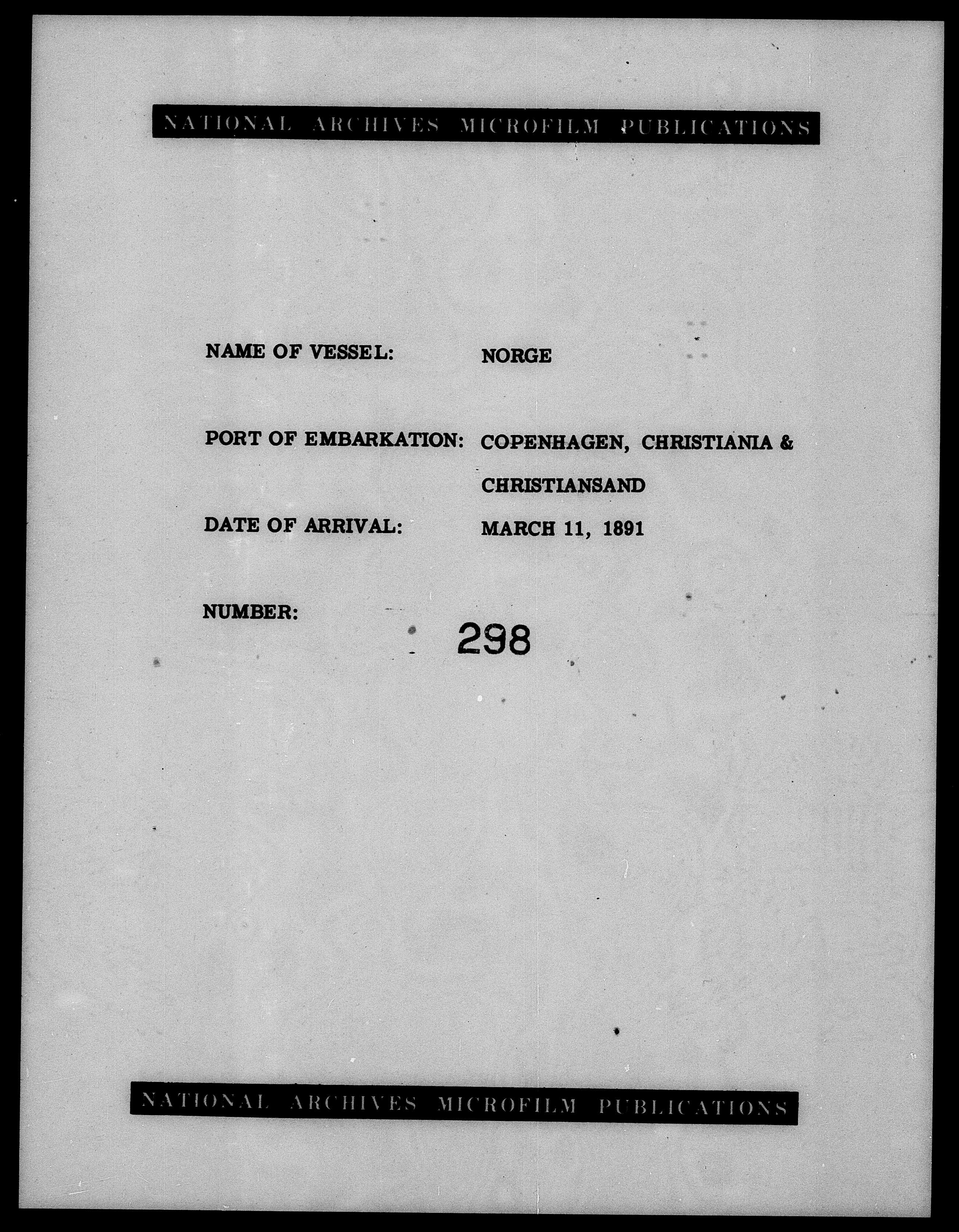 NATIONAL ARCHIVES MICROFILM PUBLICATIONS

NAME OF VESSEL: NORGE

PORT OF EMBARKATION: COPENHAGEN, CHRISTIANIA & CHRISTIANSAND

DATE OF ARRIVAL: MARCH 11, 1891

NUMBER: 298

NATIONAL ARCHIVES MICROFILM PUBLICATIONS